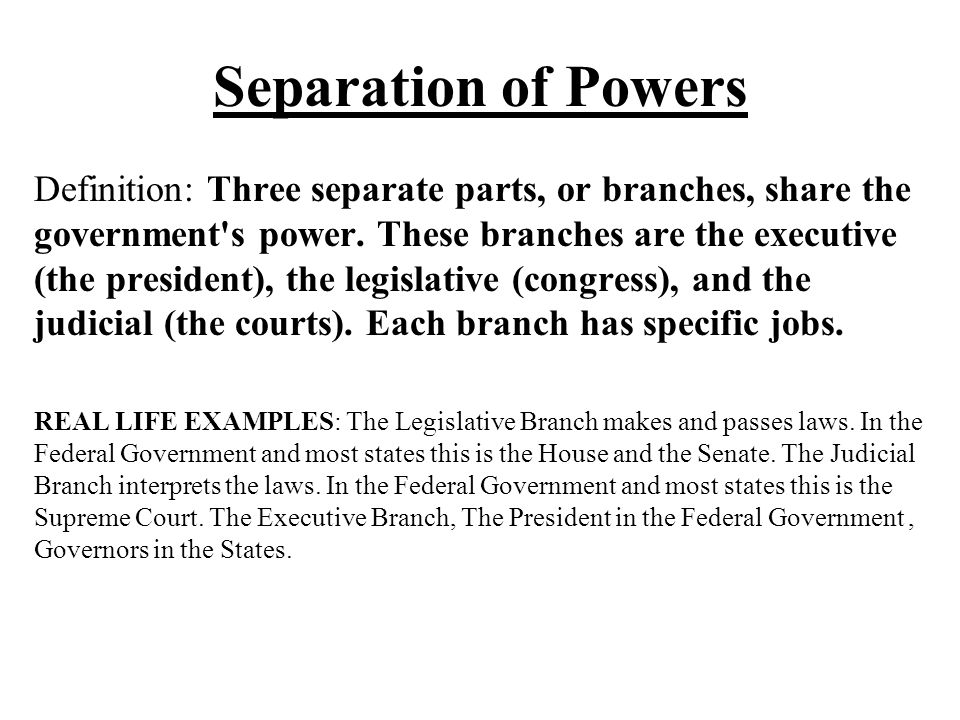 Separation of Powers

Definition: Three separate parts, or branches, share the government's power. These branches are the executive (the president), the legislative (congress), and the judicial (the courts). Each branch has specific jobs.

REAL LIFE EXAMPLES: The Legislative Branch makes and passes laws. In the Federal Government and most states this is the House and the Senate. The Judicial Branch interprets the laws. In the Federal Government and most states this is the Supreme Court. The Executive Branch, The President in the Federal Government , Governors in the States.